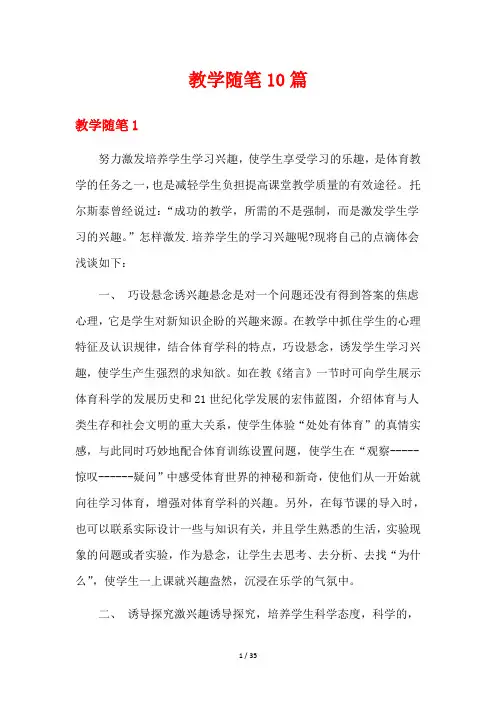 教学随笔10篇

教学随笔1

努力激发培养学生学习兴趣，使学生享受学习的乐趣，是体育教学的任务之一，也是减轻学生负担提高课堂教学质量的有效途径。托尔斯泰曾经说过：“成功的教学，所需的不是强制，而是激发学生学习的兴趣。”怎样激发.培养学生的学习兴趣呢?现将自己的点滴体会浅谈如下：

一、 巧设悬念诱兴趣悬念是对一个问题还没有得到答案的焦虑心理，它是学生对新知识企盼的兴趣来源。在教学中抓住学生的心理特征及认识规律，结合体育学科的特点，巧设悬念，诱发学生学习兴趣，使学生产生强烈的求知欲。如在教《绪言》一节时可向学生展示体育科学的发展历史和21世纪化学发展的宏伟蓝图，介绍体育与人类生存和社会文明的重大关系，使学生体验“处处有体育”的真情实感，与此同时巧妙地配合体育训练设置问题，使学生在“观察-----惊叹------疑问”中感受体育世界的神秘和新奇，使他们从一开始就向往学习体育，增强对体育学科的兴趣。另外，在每节课的导入时，也可以联系实际设计一些与知识有关，并且学生熟悉的生活，实验现象的问题或者实验，作为悬念，让学生去思考、去分析、去找“为什么”，使学生一上课就兴趣盎然，沉浸在乐学的气氛中。

二、 诱导探究激兴趣诱导探究，培养学生科学态度，科学的，

1 / 35